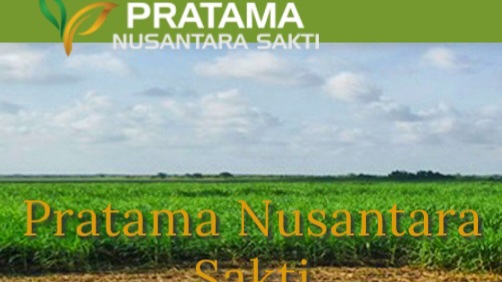 PRATAMA
NUSANTARA SAKTI

Pratama Nusantara
Sakti